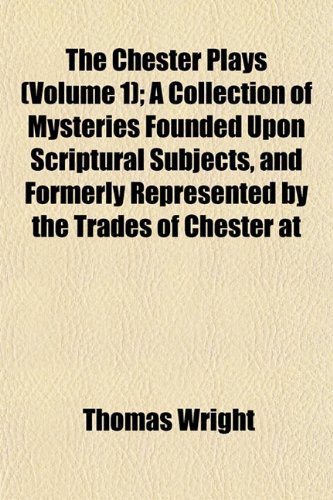 The Chester Plays (Volume 1); A Collection of Mysteries Founded Upon Scriptural Subjects, and Formerly Represented by the Trades of Chester at

Thomas Wright